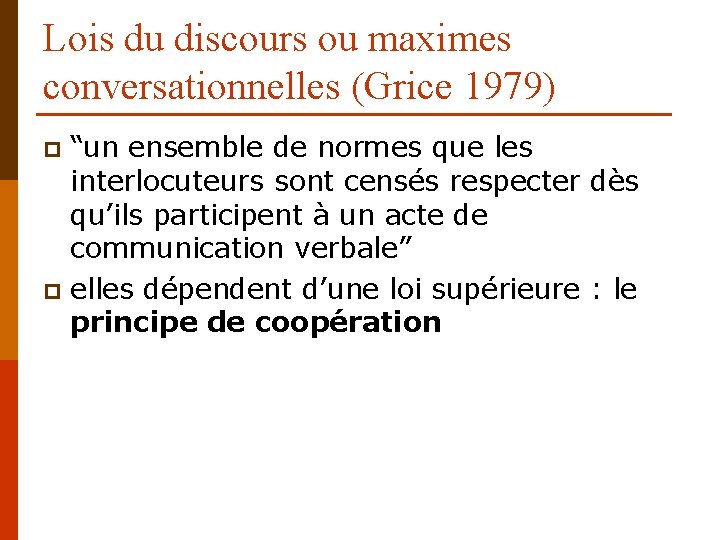 Lois du discours ou maximes conversationnelles (Grice 1979)

• "un ensemble de normes que les interlocuteurs sont censés respecter dès qu'ils participent à un acte de communication verbale"

• elles dépendent d'une loi supérieure : le principe de coopération